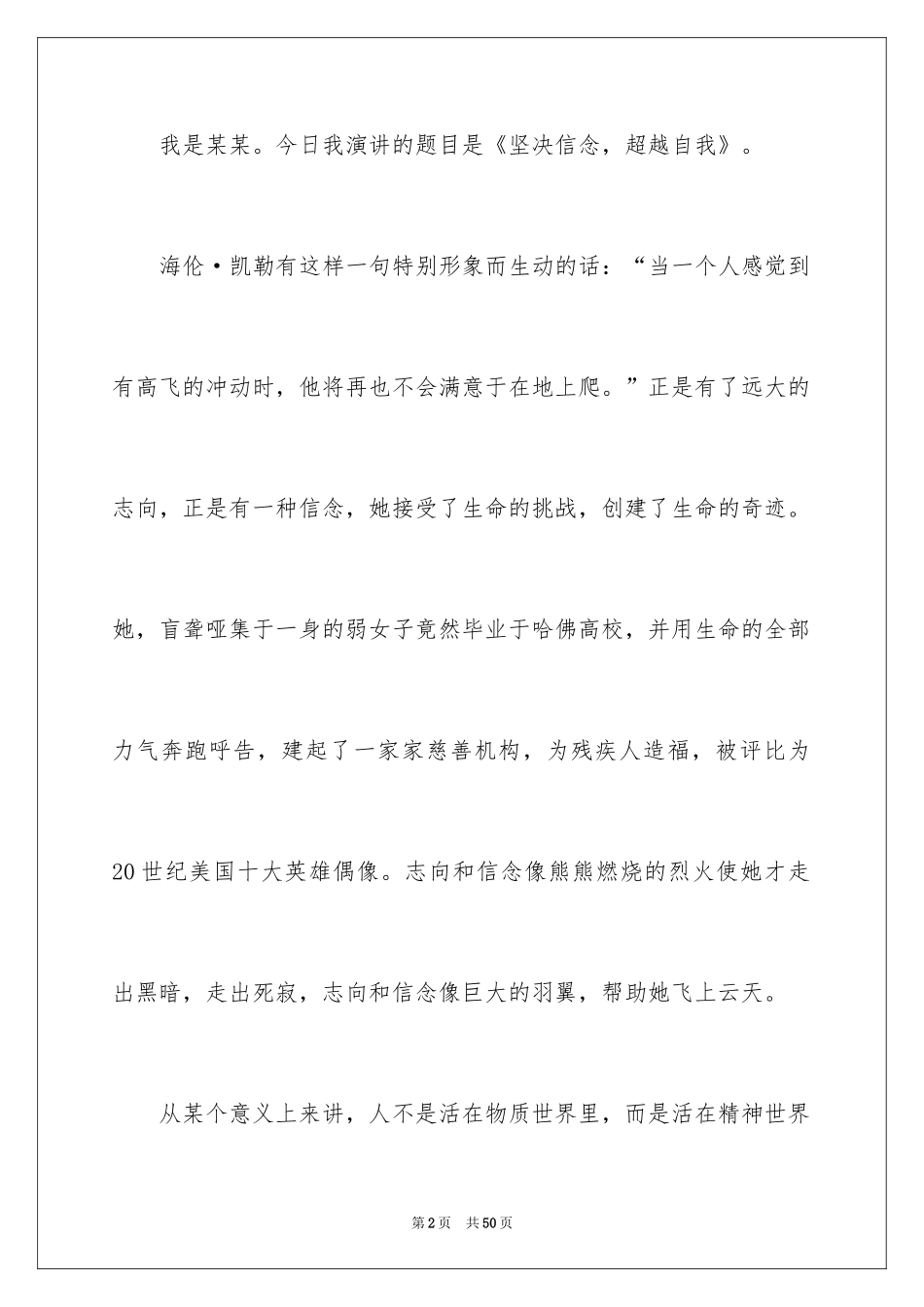 我是某某。今日我演讲的题目是《坚决信念，超越自我》。

海伦·凯勒有这样一句特别形象而生动的话：“当一个人感觉到有高飞的冲动时，他将再也不会满意于在地上爬。”正是有了远大的志向，正是有一种信念，她接受了生命的挑战，创建了生命的奇迹。她，盲聋哑集于一身的弱女子竟然毕业于哈佛高校，并用生命的全部力气奔跑呼告，建起了一家家慈善机构，为残疾人造福，被评比为20世纪美国十大英雄偶像。志向和信念像熊熊燃烧的烈火使她才走出黑暗，走出死寂，志向和信念像巨大的羽翼，帮助她飞上云天。

从某个意义上来讲，人不是活在物质世界里，而是活在精神世界

第2页　共50页